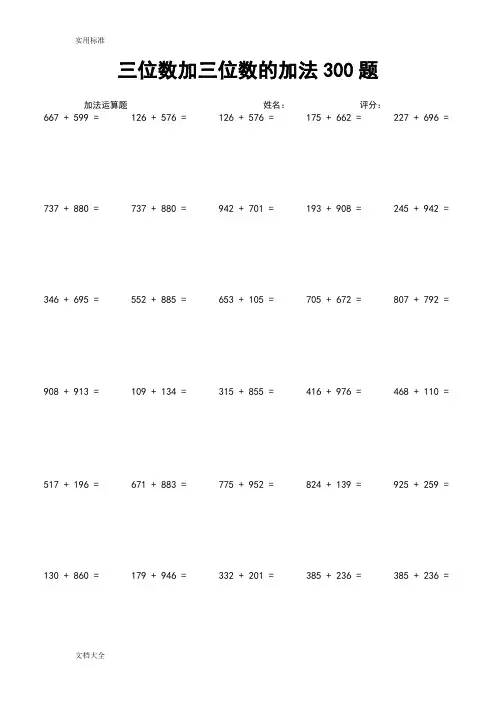 实用标准

三位数加三位数的加法 300 题

加法运算题　　　　姓名：　　　　评分：

667 + 599 =　　126 + 576 =　　126 + 576 =　　175 + 662 =　　227 + 696 =

737 + 880 =　　737 + 880 =　　942 + 701 =　　193 + 908 =　　245 + 942 =

346 + 695 =　　552 + 885 =　　653 + 105 =　　705 + 672 =　　807 + 792 =

908 + 913 =　　109 + 134 =　　315 + 855 =　　416 + 976 =　　468 + 110 =

517 + 196 =　　671 + 883 =　　775 + 952 =　　824 + 139 =　　925 + 259 =

130 + 860 =　　179 + 946 =　　332 + 201 =　　385 + 236 =　　385 + 236 =

文档大全